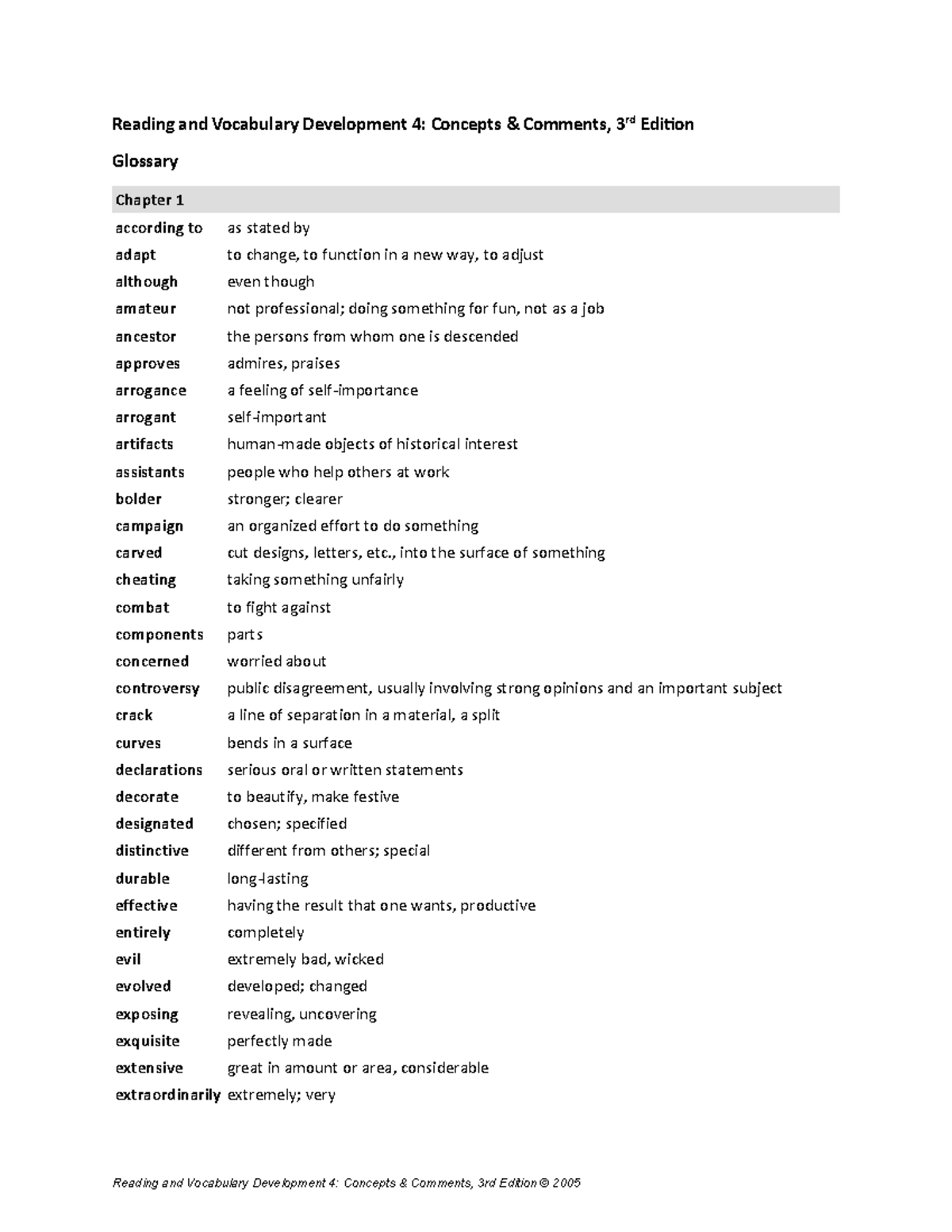 Reading and Vocabulary Development 4: Concepts & Comments, 3$^{rd}$ Edition

Glossary

| Chapter 1 | |
|---|---|
| according to | as stated by |
| adapt | to change, to function in a new way, to adjust |
| although | even though |
| amateur | not professional; doing something for fun, not as a job |
| ancestor | the persons from whom one is descended |
| approves | admires, praises |
| arrogance | a feeling of self-importance |
| arrogant | self-important |
| artifacts | human-made objects of historical interest |
| assistants | people who help others at work |
| bolder | stronger; clearer |
| campaign | an organized effort to do something |
| carved | cut designs, letters, etc., into the surface of something |
| cheating | taking something unfairly |
| combat | to fight against |
| components | parts |
| concerned | worried about |
| controversy | public disagreement, usually involving strong opinions and an important subject |
| crack | a line of separation in a material, a split |
| curves | bends in a surface |
| declarations | serious oral or written statements |
| decorate | to beautify, make festive |
| designated | chosen; specified |
| distinctive | different from others; special |
| durable | long-lasting |
| effective | having the result that one wants, productive |
| entirely | completely |
| evil | extremely bad, wicked |
| evolved | developed; changed |
| exposing | revealing, uncovering |
| exquisite | perfectly made |
| extensive | great in amount or area, considerable |
| extraordinarily | extremely; very |

Reading and Vocabulary Development 4: Concepts & Comments, 3rd Edition © 2005